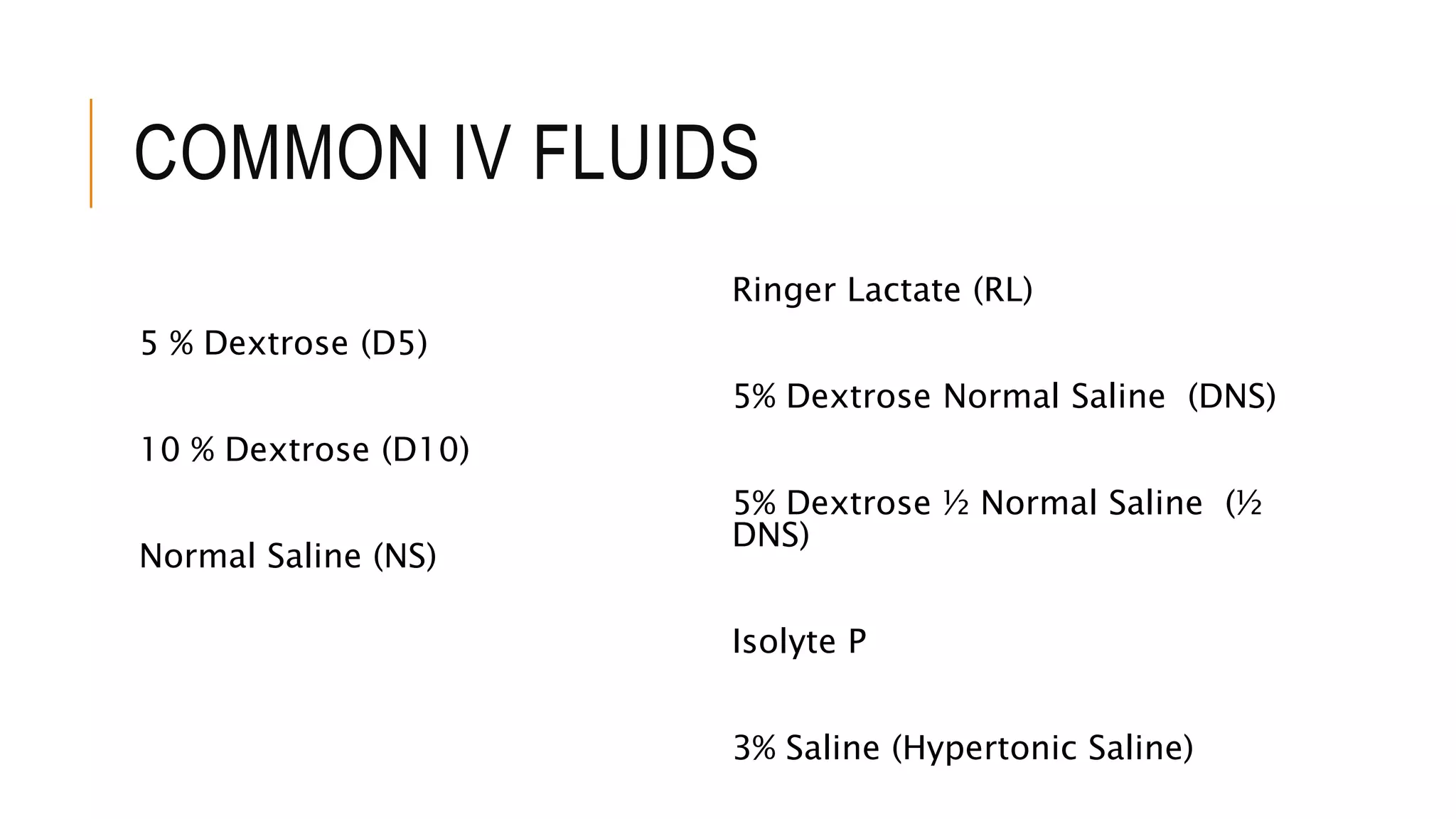 COMMON IV FLUIDS

5 % Dextrose (D5)

10 % Dextrose (D10)

Normal Saline (NS)

Ringer Lactate (RL)

5% Dextrose Normal Saline (DNS)

5% Dextrose ½ Normal Saline (½ DNS)

Isolyte P

3% Saline (Hypertonic Saline)